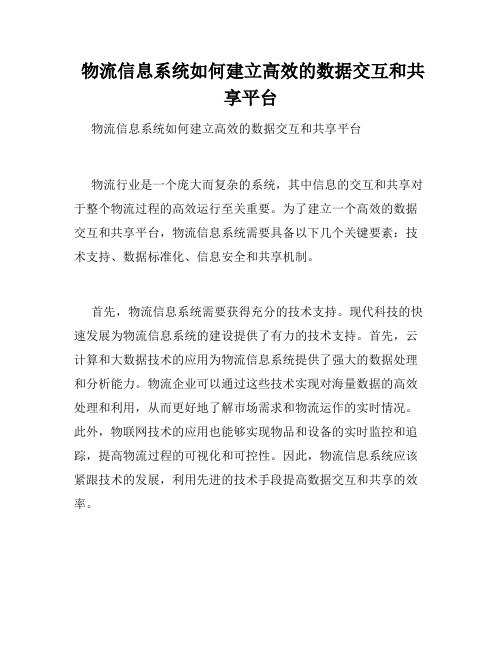 物流信息系统如何建立高效的数据交互和共享平台

物流信息系统如何建立高效的数据交互和共享平台

物流行业是一个庞大而复杂的系统，其中信息的交互和共享对于整个物流过程的高效运行至关重要。为了建立一个高效的数据交互和共享平台，物流信息系统需要具备以下几个关键要素：技术支持、数据标准化、信息安全和共享机制。

首先，物流信息系统需要获得充分的技术支持。现代科技的快速发展为物流信息系统的建设提供了有力的技术支持。首先，云计算和大数据技术的应用为物流信息系统提供了强大的数据处理和分析能力。物流企业可以通过这些技术实现对海量数据的高效处理和利用，从而更好地了解市场需求和物流运作的实时情况。此外，物联网技术的应用也能够实现物品和设备的实时监控和追踪，提高物流过程的可视化和可控性。因此，物流信息系统应该紧跟技术的发展，利用先进的技术手段提高数据交互和共享的效率。